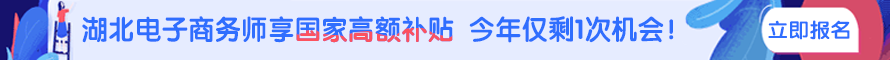 湖北电子商务师享国家高额补贴 今年仅剩1次机会！

立即报名